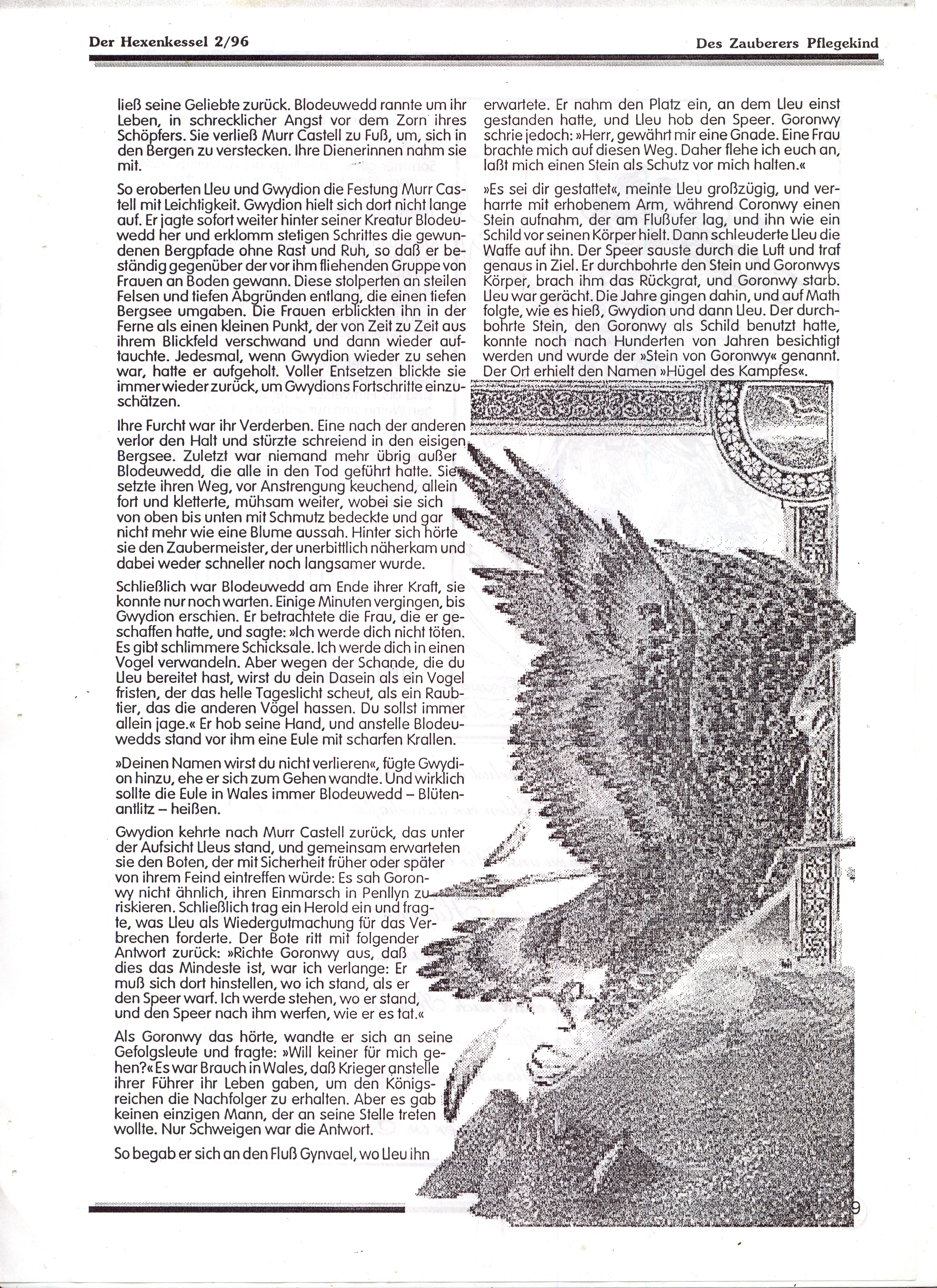 Der Hexenkessel 2/96

Des Zauberers Pflegekind

ließ seine Geliebte zurück. Blodeuwedd rannte um ihr Leben, in schrecklicher Angst vor dem Zorn ihres Schöpfers. Sie verließ Murr Castell zu Fuß, um, sich in den Bergen zu verstecken. Ihre Dienerinnen nahm sie mit.

So eroberten Lleu und Gwydion die Festung Murr Castell mit Leichtigkeit. Gwydion hielt sich dort nicht lange auf. Er jagte sofort weiter hinter seiner Kreatur Blodeuwedd her und erklomm stetigen Schrittes die gewundenen Bergpfade ohne Rast und Ruh, so daß er beständig gegenüber der vor ihm fliehenden Gruppe von Frauen an Boden gewann. Diese stolperten an steilen Felsen und tiefen Abgründen entlang, die einen tiefen Bergsee umgaben. Die Frauen erblickten ihn in der Ferne als einen kleinen Punkt, der von Zeit zu Zeit aus ihrem Blickfeld verschwand und dann wieder auftauchte. Jedesmal, wenn Gwydion wieder zu sehen war, hatte er aufgeholt. Voller Entsetzen blickte sie immer wieder zurück, um Gwydions Fortschritte einzuschätzen.

Ihre Furcht war ihr Verderben. Eine nach der anderen verlor den Halt und stürzte schreiend in den eisigen Bergsee. Zuletzt war niemand mehr übrig außer Blodeuwedd, die alle in den Tod geführt hatte. Sie setzte ihren Weg, vor Anstrengung keuchend, allein fort und kletterte, mühsam weiter, wobei sie sich von oben bis unten mit Schmutz bedeckte und gar nicht mehr wie eine Blume aussah. Hinter sich hörte sie den Zaubermeister, der unerbittlich näherkam und dabei weder schneller noch langsamer wurde.

Schließlich war Blodeuwedd am Ende ihrer Kraft, sie konnte nur noch warten. Einige Minuten vergingen, bis Gwydion erschien. Er betrachtete die Frau, die er geschaffen hatte, und sagte: »Ich werde dich nicht töten. Es gibt schlimmere Schicksale. Ich werde dich in einen Vogel verwandeln. Aber wegen der Schande, die du Lleu bereitet hast, wirst du dein Dasein als ein Vogel fristen, der das helle Tageslicht scheut, als ein Raubtier, das die anderen Vögel hassen. Du sollst immer allein jage.« Er hob seine Hand, und anstelle Blodeuwedds stand vor ihm eine Eule mit scharfen Krallen.

»Deinen Namen wirst du nicht verlieren«, fügte Gwydion hinzu, ehe er sich zum Gehen wandte. Und wirklich sollte die Eule in Wales immer Blodeuwedd – Blütenantlitz – heißen.

Gwydion kehrte nach Murr Castell zurück, das unter der Aufsicht Lleus stand, und gemeinsam erwarteten sie den Boten, der mit Sicherheit früher oder später von ihrem Feind eintreffen würde: Es sah Goronwy nicht ähnlich, ihren Einmarsch in Penllyn zu riskieren. Schließlich trag ein Herold ein und fragte, was Lleu als Wiedergutmachung für das Verbrechen forderte. Der Bote ritt mit folgender Antwort zurück: »Richte Goronwy aus, daß dies das Mindeste ist, war ich verlange: Er muß sich dort hinstellen, wo ich stand, als er den Speer warf. Ich werde stehen, wo er stand, und den Speer nach ihm werfen, wie er es tat.«

Als Goronwy das hörte, wandte er sich an seine Gefolgsleute und fragte: »Will keiner für mich gehen?« Es war Brauch in Wales, daß Krieger anstelle ihrer Führer ihr Leben gaben, um den Königsreichen die Nachfolger zu erhalten. Aber es gab keinen einzigen Mann, der an seine Stelle treten wollte. Nur Schweigen war die Antwort.

So begab er sich an den Fluß Gynvael, wo Lleu ihn

erwartete. Er nahm den Platz ein, an dem Lleu einst gestanden hatte, und Lleu hob den Speer. Goronwy schrie jedoch: »Herr, gewährt mir eine Gnade. Eine Frau brachte mich auf diesen Weg. Daher flehe ich euch an, laßt mich einen Stein als Schutz vor mich halten.«

»Es sei dir gestattet«, meinte Lleu großzügig, und verharrte mit erhobenem Arm, während Coronwy einen Stein aufnahm, der am Flußufer lag, und ihn wie ein Schild vor seinen Körper hielt. Dann schleuderte Lleu die Waffe auf ihn. Der Speer sauste durch die Luft und traf genaus in Ziel. Er durchbohrte den Stein und Goronwys Körper, brach ihm das Rückgrat, und Goronwy starb. Lleu war gerächt. Die Jahre gingen dahin, und auf Math folgte, wie es hieß, Gwydion und dann Lleu. Der durchbohrte Stein, den Goronwy als Schild benutzt hatte, konnte noch nach Hunderten von Jahren besichtigt werden und wurde der »Stein von Goronwy« genannt. Der Ort erhielt den Namen »Hügel des Kampfes«.

9